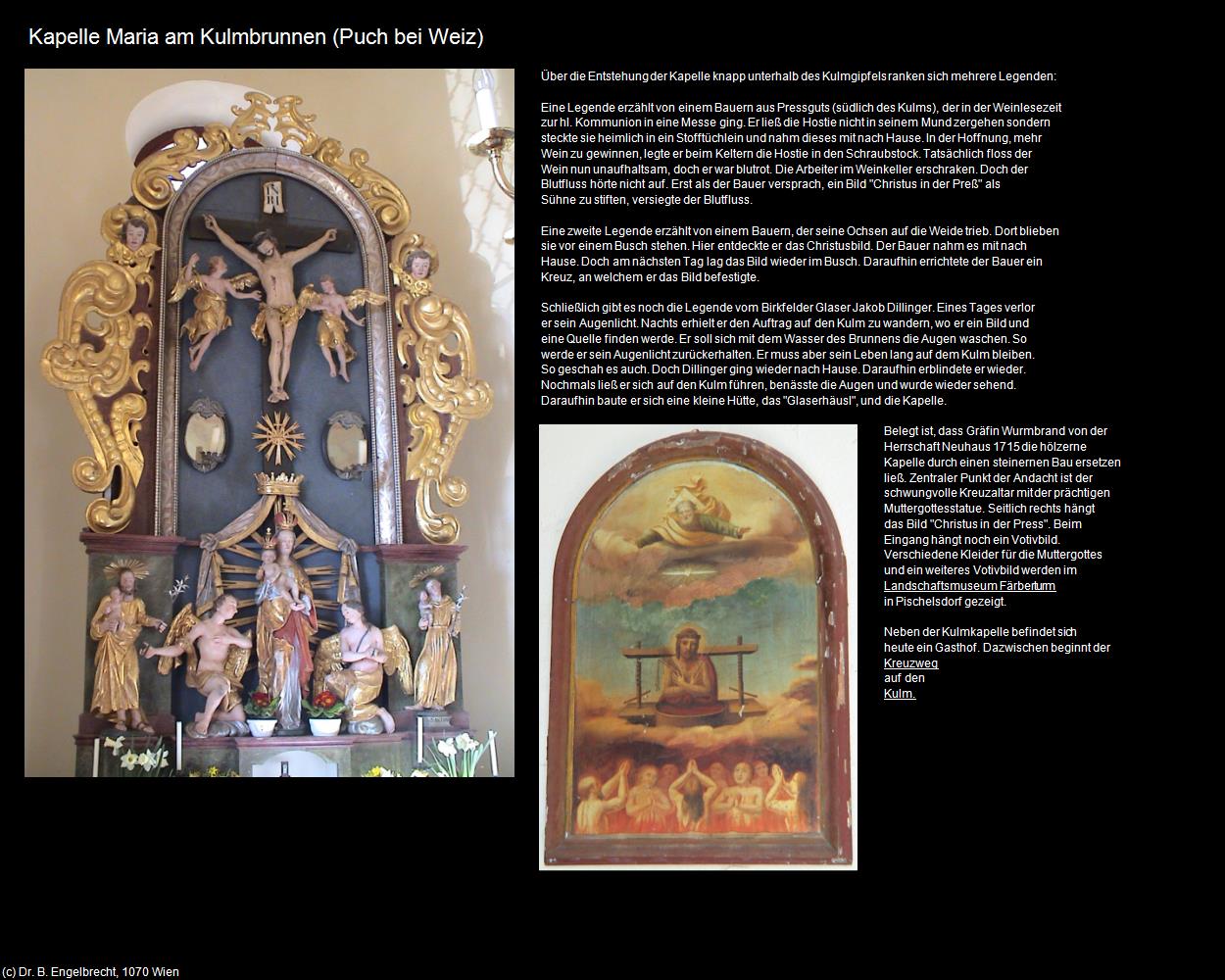 Kapelle Maria am Kulmbrunnen (Puch bei Weiz)

Über die Entstehung der Kapelle knapp unterhalb des Kulmgipfels ranken sich mehrere Legenden:

Eine Legende erzählt von einem Bauern aus Pressguts (südlich des Kulms), der in der Weinlesezeit zur hl. Kommunion in eine Messe ging. Er ließ die Hostie nicht in seinem Mund zergehen sondern steckte sie heimlich in ein Stofftüchlein und nahm dieses mit nach Hause. In der Hoffnung, mehr Wein zu gewinnen, legte er beim Keltern die Hostie in den Schraubstock. Tatsächlich floss der Wein nun unaufhaltsam, doch er war blutrot. Die Arbeiter im Weinkeller erschraken. Doch der Blutfluss hörte nicht auf. Erst als der Bauer versprach, ein Bild "Christus in der Preß" als Sühne zu stiften, versiegte der Blutfluss.

Eine zweite Legende erzählt von einem Bauern, der seine Ochsen auf die Weide trieb. Dort blieben sie vor einem Busch stehen. Hier entdeckte er das Christusbild. Der Bauer nahm es mit nach Hause. Doch am nächsten Tag lag das Bild wieder im Busch. Daraufhin errichtete der Bauer ein Kreuz, an welchem er das Bild befestigte.

Schließlich gibt es noch die Legende vom Birkfelder Glaser Jakob Dillinger. Eines Tages verlor er sein Augenlicht. Nachts erhielt er den Auftrag auf den Kulm zu wandern, wo er ein Bild und eine Quelle finden werde. Er soll sich mit dem Wasser des Brunnens die Augen waschen. So werde er sein Augenlicht zurückerhalten. Er muss aber sein Leben lang auf dem Kulm bleiben. So geschah es auch. Doch Dillinger ging wieder nach Hause. Daraufhin erblindete er wieder. Nochmals ließ er sich auf den Kulm führen, benässte die Augen und wurde wieder sehend. Daraufhin baute er sich eine kleine Hütte, das "Glaserhäusl", und die Kapelle.

Belegt ist, dass Gräfin Wurmbrand von der Herrschaft Neuhaus 1715 die hölzerne Kapelle durch einen steinernen Bau ersetzen ließ. Zentraler Punkt der Andacht ist der schwungvolle Kreuzaltar mit der prächtigen Muttergottesstatue. Seitlich rechts hängt das Bild "Christus in der Press". Beim Eingang hängt noch ein Votivbild. Verschiedene Kleider für die Muttergottes und ein weiteres Votivbild werden im Landschaftsmuseum Färberturm in Pischelsdorf gezeigt.

Neben der Kulmkapelle befindet sich heute ein Gasthof. Dazwischen beginnt der Kreuzweg auf den Kulm.

(c) Dr. B. Engelbrecht, 1070 Wien